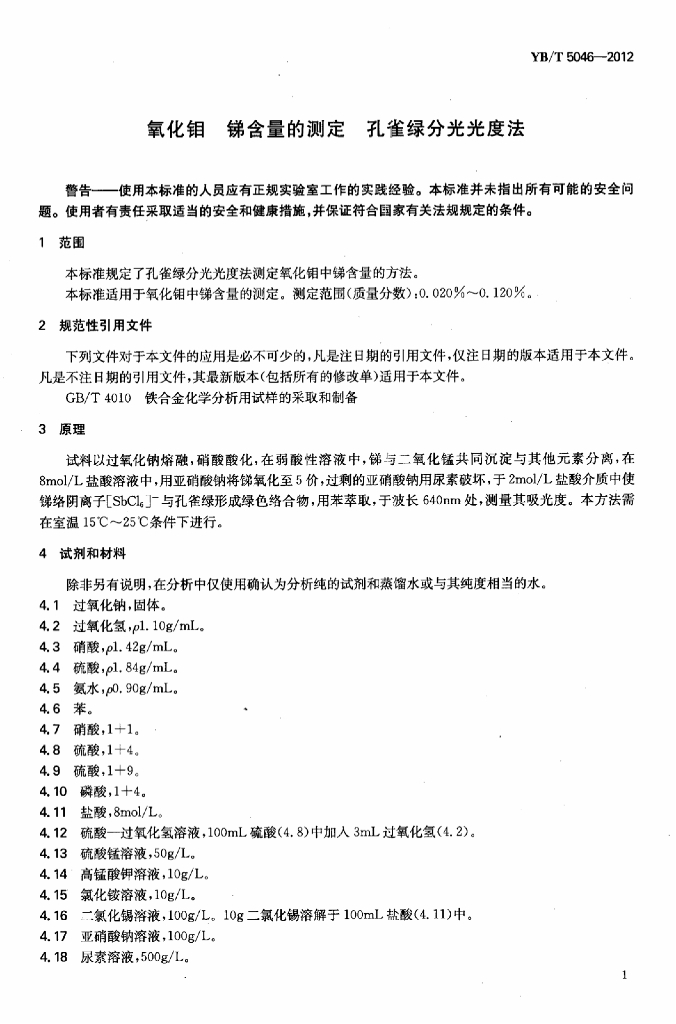 YB/T 5046—2012

氧化钼　锑含量的测定　孔雀绿分光光度法

警告——使用本标准的人员应有正规实验室工作的实践经验。本标准并未指出所有可能的安全问题。使用者有责任采取适当的安全和健康措施，并保证符合国家有关法规规定的条件。

1　范围

本标准规定了孔雀绿分光光度法测定氧化钼中锑含量的方法。

本标准适用于氧化钼中锑含量的测定。测定范围(质量分数)：0.020%～0.120%。

2　规范性引用文件

下列文件对于本文件的应用是必不可少的，凡是注日期的引用文件，仅注日期的版本适用于本文件。凡是不注日期的引用文件，其最新版本(包括所有的修改单)适用于本文件。

GB/T 4010　铁合金化学分析用试样的采取和制备

3　原理

试料以过氧化钠熔融，硝酸酸化，在弱酸性溶液中，锑与二氧化锰共同沉淀与其他元素分离，在8mol/L盐酸溶液中，用亚硝酸钠将锑氧化至5价，过剩的亚硝酸钠用尿素破坏，于2mol/L盐酸介质中使锑络阴离子$[SbCl_6]^-$与孔雀绿形成绿色络合物，用苯萃取，于波长640nm处，测量其吸光度。本方法需在室温15℃～25℃条件下进行。

4　试剂和材料

除非另有说明，在分析中仅使用确认为分析纯的试剂和蒸馏水或与其纯度相当的水。

4.1　过氧化钠，固体。

4.2　过氧化氢，$\rho$1.10g/mL。

4.3　硝酸，$\rho$1.42g/mL。

4.4　硫酸，$\rho$1.84g/mL。

4.5　氨水，$\rho$0.90g/mL。

4.6　苯。

4.7　硝酸，1+1。

4.8　硫酸，1+4。

4.9　硫酸，1+9。

4.10　磷酸，1+4。

4.11　盐酸，8mol/L。

4.12　硫酸—过氧化氢溶液，100mL硫酸(4.8)中加入3mL过氧化氢(4.2)。

4.13　硫酸锰溶液，50g/L。

4.14　高锰酸钾溶液，10g/L。

4.15　氯化铵溶液，10g/L。

4.16　二氯化锡溶液，100g/L。10g二氯化锡溶解于100mL盐酸(4.11)中。

4.17　亚硝酸钠溶液，100g/L。

4.18　尿素溶液，500g/L。

1